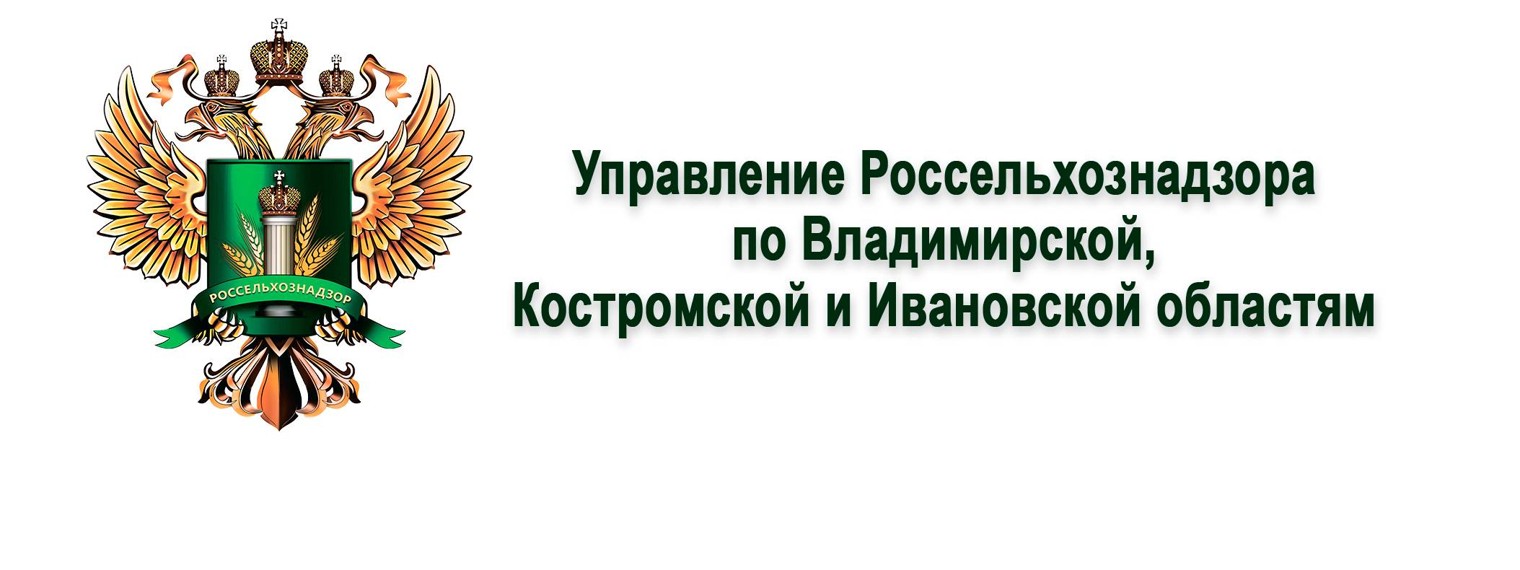 РОССЕЛЬХОЗНАДЗОР

Управление Россельхознадзора по Владимирской, Костромской и Ивановской областям